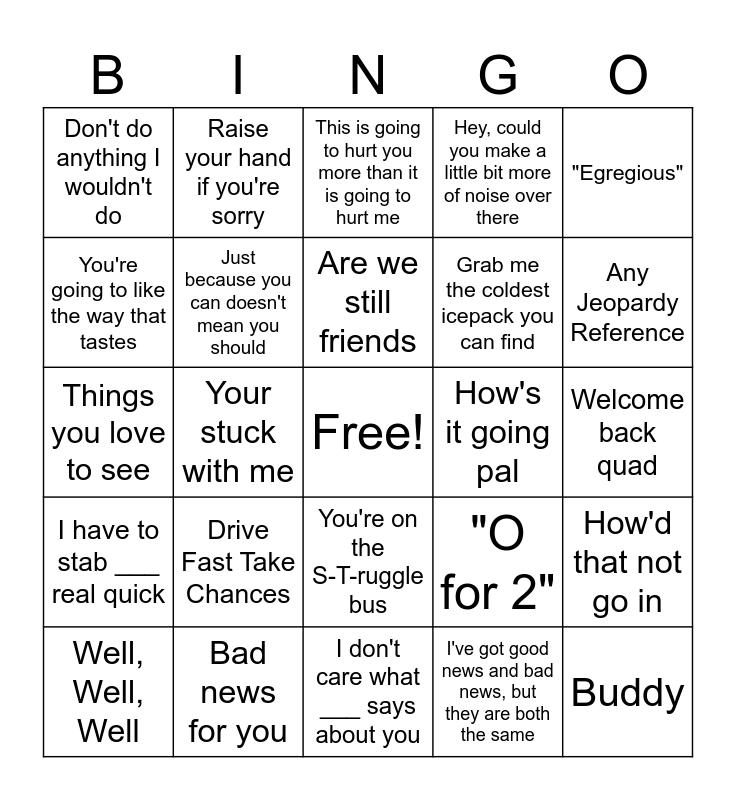 | B | I | N | G | O |
|---|---|---|---|---|
| Don't do anything I wouldn't do | Raise your hand if you're sorry | This is going to hurt you more than it is going to hurt me | Hey, could you make a little bit more of noise over there | "Egregious" |
| You're going to like the way that tastes | Just because you can doesn't mean you should | Are we still friends | Grab me the coldest icepack you can find | Any Jeopardy Reference |
| Things you love to see | Your stuck with me | Free! | How's it going pal | Welcome back quad |
| I have to stab ___ real quick | Drive Fast Take Chances | You're on the S-T-ruggle bus | "O for 2" | How'd that not go in |
| Well, Well, Well | Bad news for you | I don't care what ___ says about you | I've got good news and bad news, but they are both the same | Buddy |